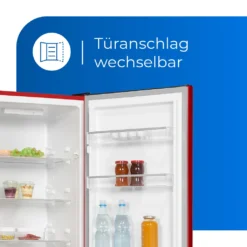 Türanschlag wechselbar